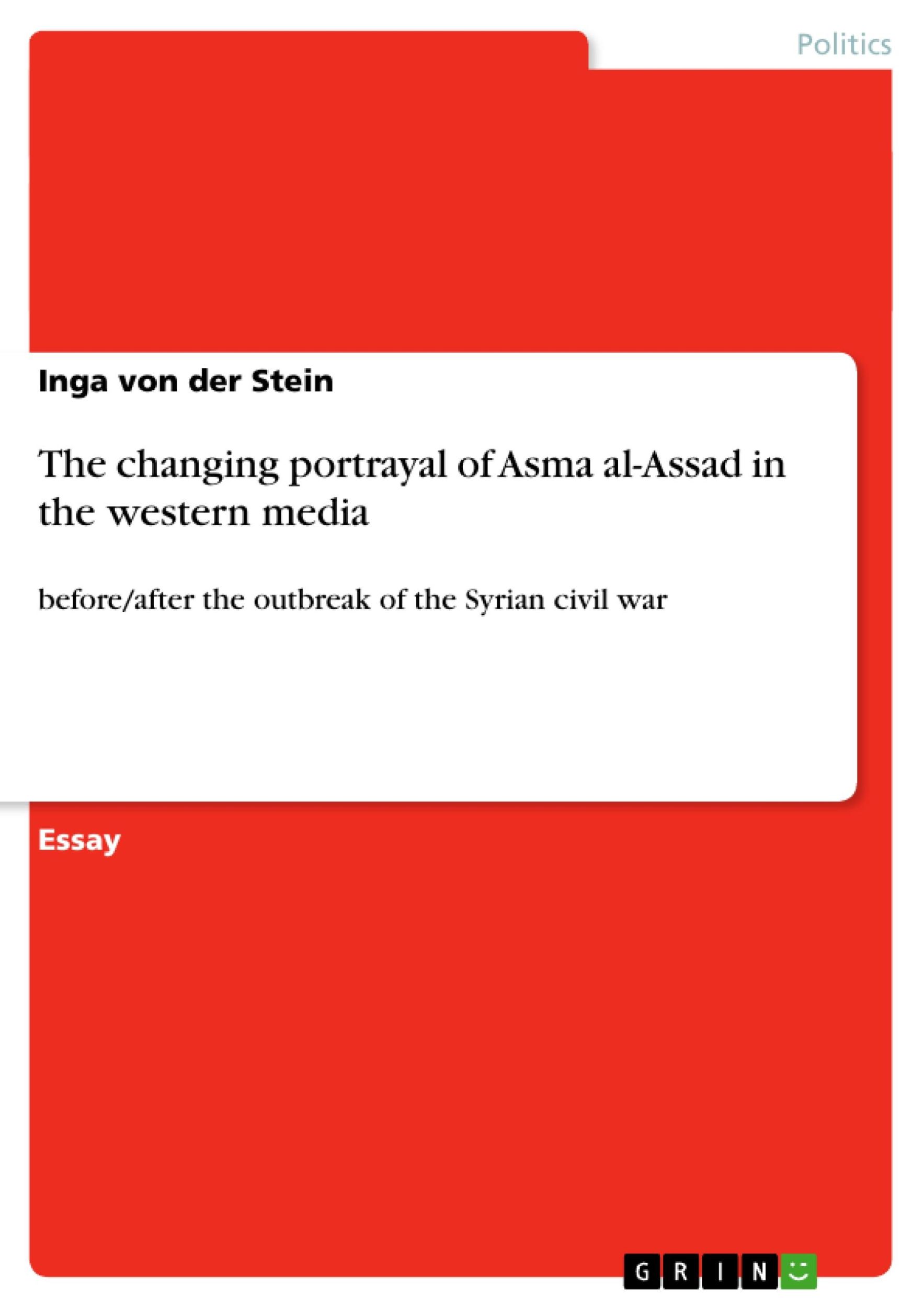 Politics

Inga von der Stein

The changing portrayal of Asma al-Assad in the western media

before/after the outbreak of the Syrian civil war

Essay

GRIN